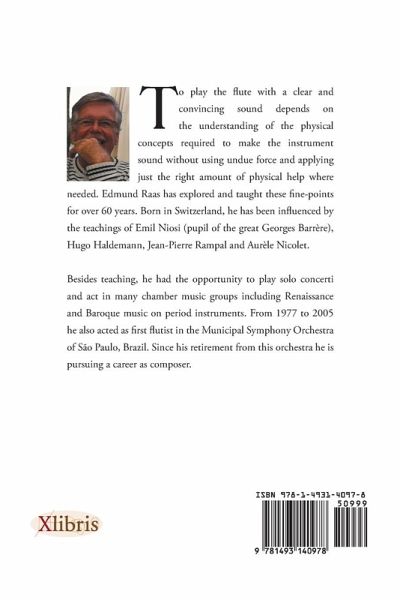 To play the flute with a clear and convincing sound depends on the understanding of the physical concepts required to make the instrument sound without using undue force and applying just the right amount of physical help where needed. Edmund Raas has explored and taught these fine-points for over 60 years. Born in Switzerland, he has been influenced by the teachings of Emil Niosi (pupil of the great Georges Barrère), Hugo Haldemann, Jean-Pierre Rampal and Aurèle Nicolet.

Besides teaching, he had the opportunity to play solo concerti and act in many chamber music groups including Renaissance and Baroque music on period instruments. From 1977 to 2005 he also acted as first flutist in the Municipal Symphony Orchestra of São Paulo, Brazil. Since his retirement from this orchestra he is pursuing a career as composer.

Xlibris

ISBN 978-1-4931-4097-8
50999
9 781493 140978